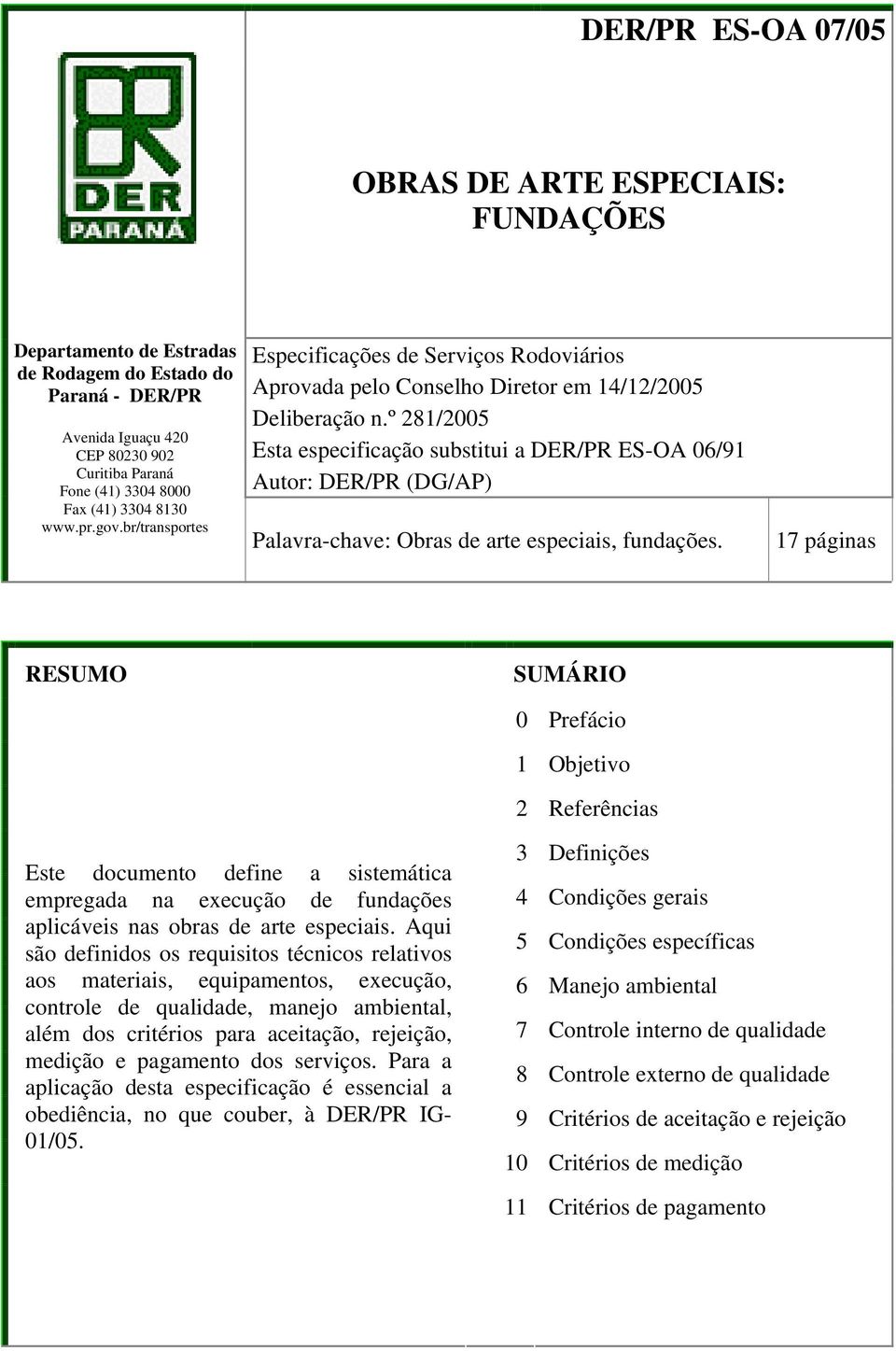 DER/PR ES-OA 07/05

DER
PARANÁ

OBRAS DE ARTE ESPECIAIS: FUNDAÇÕES

Departamento de Estradas de Rodagem do Estado do Paraná - DER/PR

Avenida Iguaçu 420
CEP 80230 902
Curitiba Paraná
Fone (41) 3304 8000
Fax (41) 3304 8130
www.pr.gov.br/transportes

Especificações de Serviços Rodoviários
Aprovada pelo Conselho Diretor em 14/12/2005
Deliberação n.º 281/2005
Esta especificação substitui a DER/PR ES-OA 06/91
Autor: DER/PR (DG/AP)

Palavra-chave: Obras de arte especiais, fundações.

17 páginas

RESUMO

Este documento define a sistemática empregada na execução de fundações aplicáveis nas obras de arte especiais. Aqui são definidos os requisitos técnicos relativos aos materiais, equipamentos, execução, controle de qualidade, manejo ambiental, além dos critérios para aceitação, rejeição, medição e pagamento dos serviços. Para a aplicação desta especificação é essencial a obediência, no que couber, à DER/PR IG-01/05.

SUMÁRIO

0 Prefácio
1 Objetivo
2 Referências
3 Definições
4 Condições gerais
5 Condições específicas
6 Manejo ambiental
7 Controle interno de qualidade
8 Controle externo de qualidade
9 Critérios de aceitação e rejeição
10 Critérios de medição
11 Critérios de pagamento